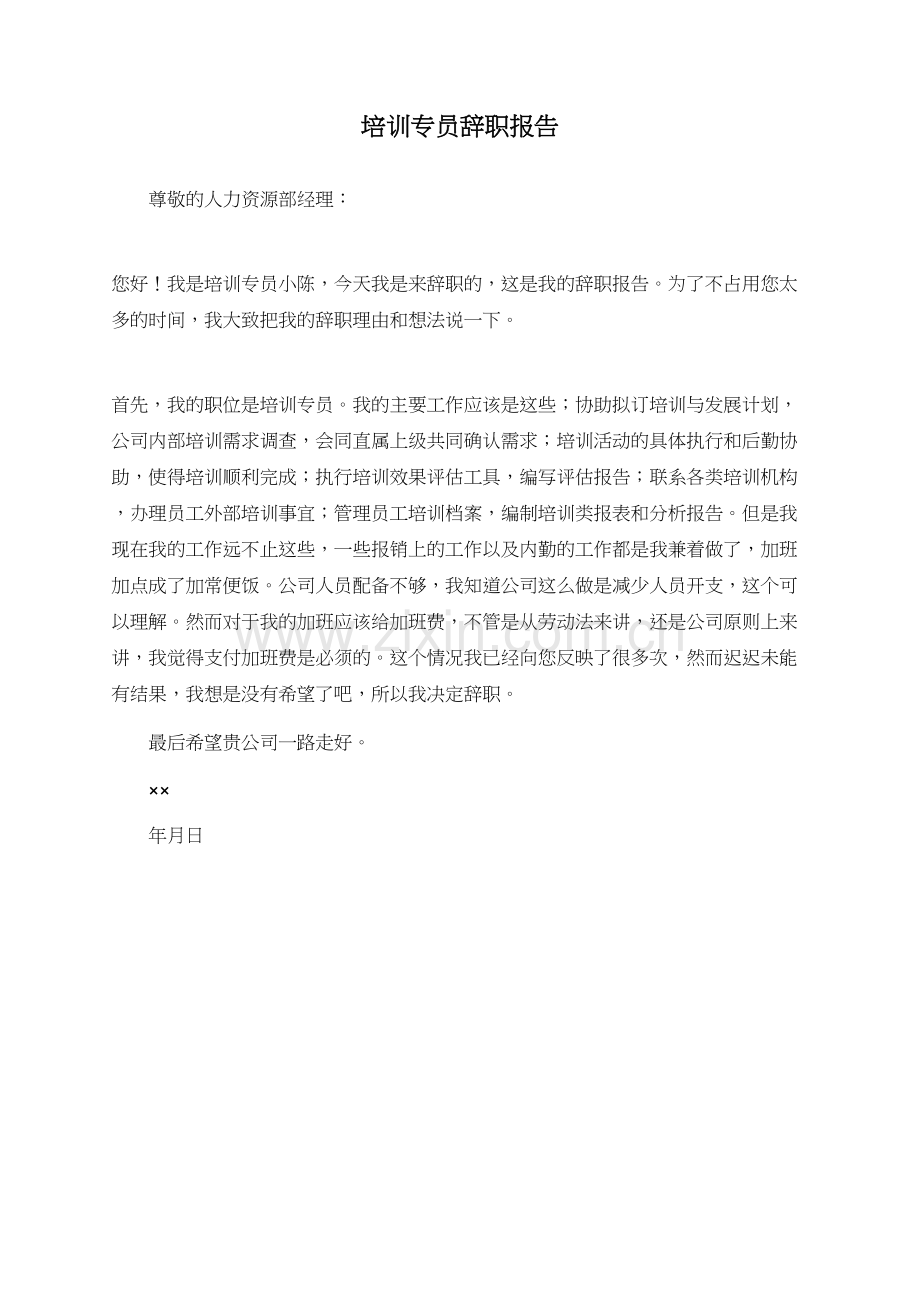 培训专员辞职报告

尊敬的人力资源部经理：

您好！我是培训专员小陈，今天我是来辞职的，这是我的辞职报告。为了不占用您太多的时间，我大致把我的辞职理由和想法说一下。

首先，我的职位是培训专员。我的主要工作应该是这些；协助拟订培训与发展计划，公司内部培训需求调查，会同直属上级共同确认需求；培训活动的具体执行和后勤协助，使得培训顺利完成；执行培训效果评估工具，编写评估报告；联系各类培训机构，办理员工外部培训事宜；管理员工培训档案，编制培训类报表和分析报告。但是我现在我的工作远不止这些，一些报销上的工作以及内勤的工作都是我兼着做了，加班加点成了加常便饭。公司人员配备不够，我知道公司这么做是减少人员开支，这个可以理解。然而对于我的加班应该给加班费，不管是从劳动法来讲，还是公司原则上来讲，我觉得支付加班费是必须的。这个情况我已经向您反映了很多次，然而迟迟未能有结果，我想是没有希望了吧，所以我决定辞职。

最后希望贵公司一路走好。

××

年月日

www.zixin.com.cn